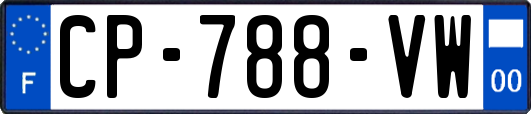 F
CP-788-VW
00